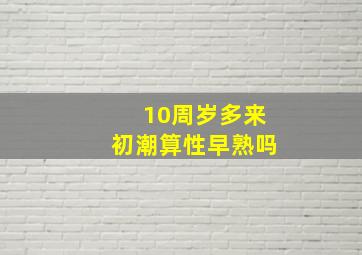 10周岁多来
初潮算性早熟吗